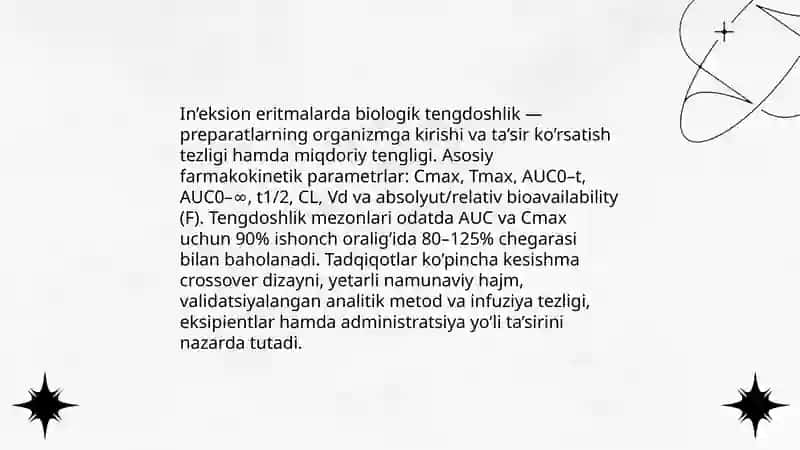 In’eksion eritmalarda biologik tengdoshlik — preparatlarning organizmga kirishi va ta’sir ko‘rsatish tezligi hamda miqdoriy tengligi. Asosiy farmakokinetik parametrlar: Cmax, Tmax, AUC0–t, AUC0–∞, t1/2, CL, Vd va absolyut/relativ bioavailability (F). Tengdoshlik mezonlari odatda AUC va Cmax uchun 90% ishonch oralig‘ida 80–125% chegarasi bilan baholanadi. Tadqiqotlar ko‘pincha kesishma crossover dizayni, yetarli namunaviy hajm, validatsiyalangan analitik metod va infuziya tezligi, eksipientlar hamda administratsiya yo‘li ta’sirini nazarda tutadi.